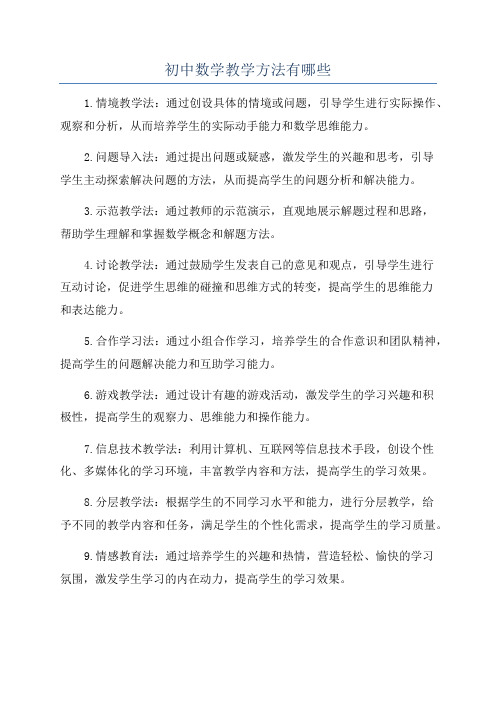 初中数学教学方法有哪些

1.情境教学法：通过创设具体的情境或问题，引导学生进行实际操作、观察和分析，从而培养学生的实际动手能力和数学思维能力。

2.问题导入法：通过提出问题或疑惑，激发学生的兴趣和思考，引导学生主动探索解决问题的方法，从而提高学生的问题分析和解决能力。

3.示范教学法：通过教师的示范演示，直观地展示解题过程和思路，帮助学生理解和掌握数学概念和解题方法。

4.讨论教学法：通过鼓励学生发表自己的意见和观点，引导学生进行互动讨论，促进学生思维的碰撞和思维方式的转变，提高学生的思维能力和表达能力。

5.合作学习法：通过小组合作学习，培养学生的合作意识和团队精神，提高学生的问题解决能力和互助学习能力。

6.游戏教学法：通过设计有趣的游戏活动，激发学生的学习兴趣和积极性，提高学生的观察力、思维能力和操作能力。

7.信息技术教学法：利用计算机、互联网等信息技术手段，创设个性化、多媒体化的学习环境，丰富教学内容和方法，提高学生的学习效果。

8.分层教学法：根据学生的不同学习水平和能力，进行分层教学，给予不同的教学内容和任务，满足学生的个性化需求，提高学生的学习质量。

9.情感教育法：通过培养学生的兴趣和热情，营造轻松、愉快的学习氛围，激发学生学习的内在动力，提高学生的学习效果。